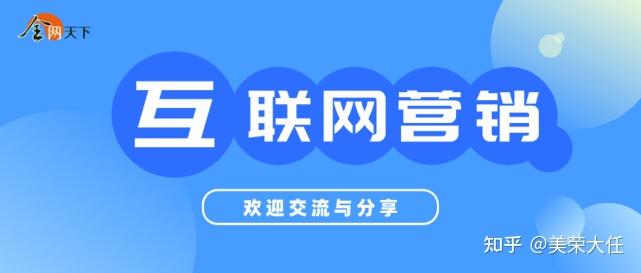 全网天下

互联网营销

欢迎交流与分享

知乎 @美荣大任